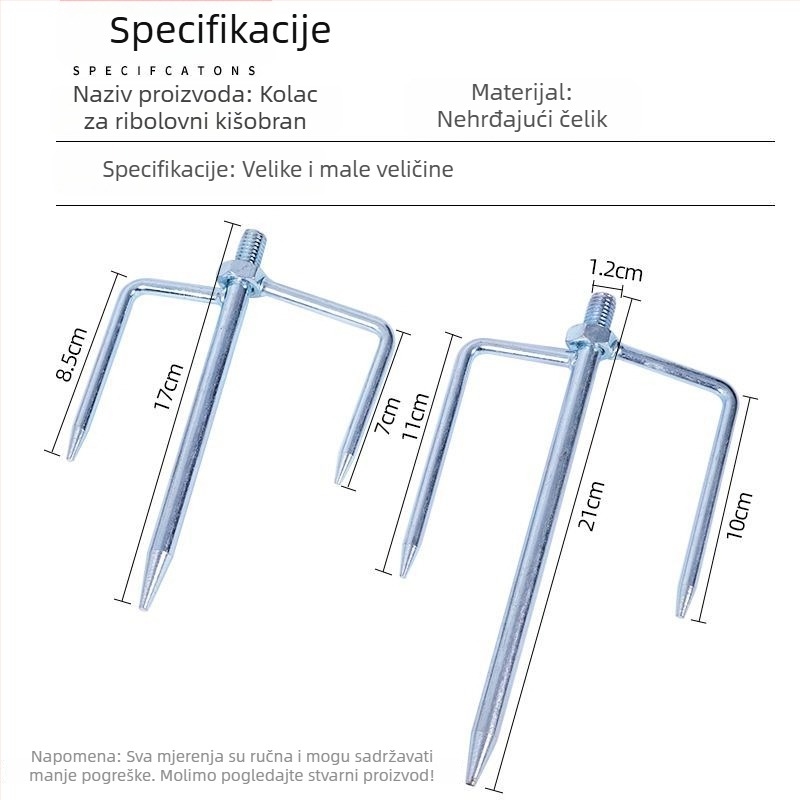 Specifikacije

SPECIFCATONS

Naziv proizvoda: Kolac za ribolovni kišobran

Materijal: Nehrđajući čelik

Specifikacije: Velike i male veličine

8.5cm

17cm

7cm

1.2cm

11cm

21cm

10cm

Napomena: Sva mjerenja su ručna i mogu sadržavati manje pogreške. Molimo pogledajte stvarni proizvod!